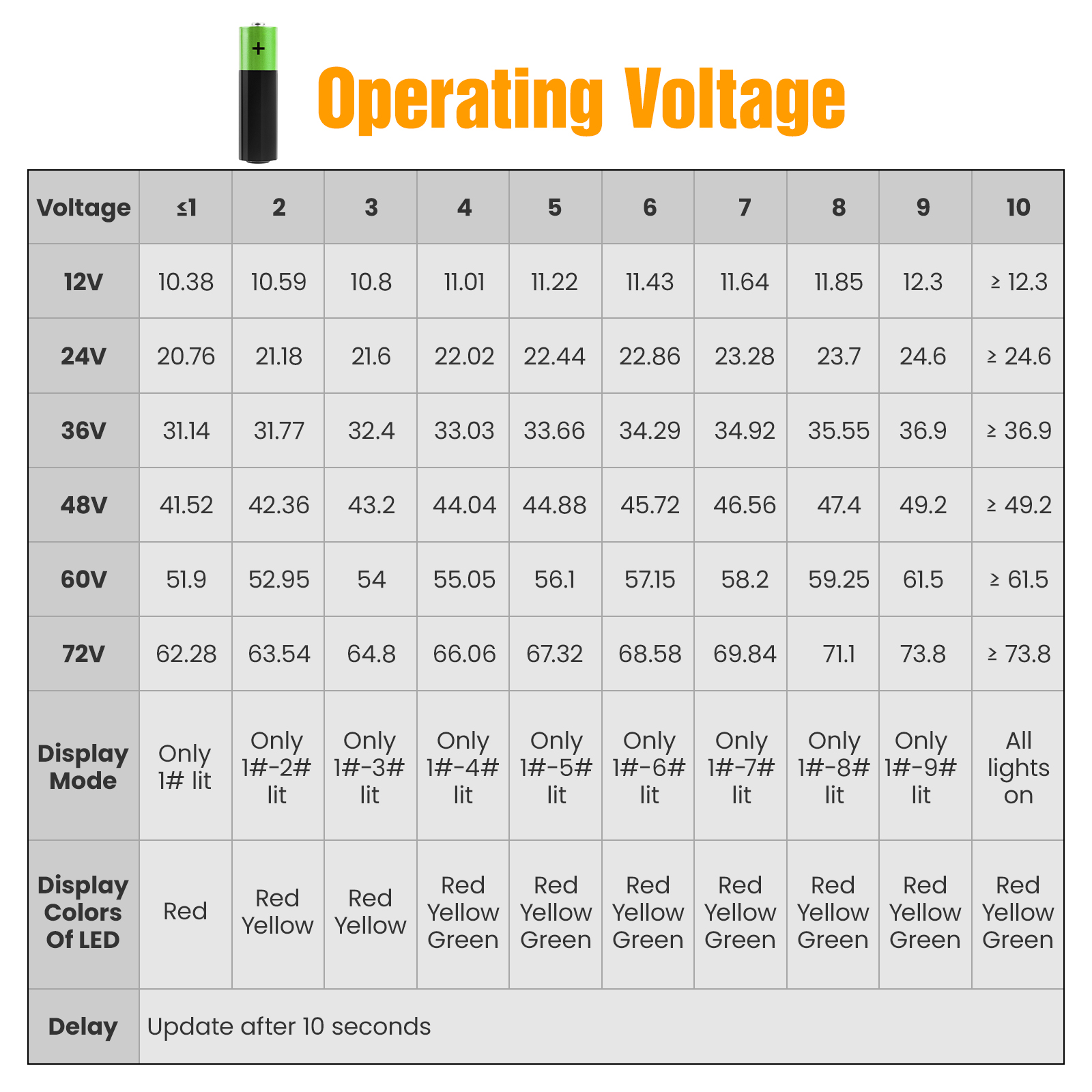 +

Operating Voltage

| Voltage | ≤1 | 2 | 3 | 4 | 5 | 6 | 7 | 8 | 9 | 10 |
|---|---|---|---|---|---|---|---|---|---|---|
| 12V | 10.38 | 10.59 | 10.8 | 11.01 | 11.22 | 11.43 | 11.64 | 11.85 | 12.3 | ≥ 12.3 |
| 24V | 20.76 | 21.18 | 21.6 | 22.02 | 22.44 | 22.86 | 23.28 | 23.7 | 24.6 | ≥ 24.6 |
| 36V | 31.14 | 31.77 | 32.4 | 33.03 | 33.66 | 34.29 | 34.92 | 35.55 | 36.9 | ≥ 36.9 |
| 48V | 41.52 | 42.36 | 43.2 | 44.04 | 44.88 | 45.72 | 46.56 | 47.4 | 49.2 | ≥ 49.2 |
| 60V | 51.9 | 52.95 | 54 | 55.05 | 56.1 | 57.15 | 58.2 | 59.25 | 61.5 | ≥ 61.5 |
| 72V | 62.28 | 63.54 | 64.8 | 66.06 | 67.32 | 68.58 | 69.84 | 71.1 | 73.8 | ≥ 73.8 |
| Display Mode | Only 1# lit | Only 1#-2# lit | Only 1#-3# lit | Only 1#-4# lit | Only 1#-5# lit | Only 1#-6# lit | Only 1#-7# lit | Only 1#-8# lit | Only 1#-9# lit | All lights on |
| Display Colors Of LED | Red | Red Yellow | Red Yellow | Red Yellow Green | Red Yellow Green | Red Yellow Green | Red Yellow Green | Red Yellow Green | Red Yellow Green | Red Yellow Green |
| Delay | Update after 10 seconds | | | | | | | | | |